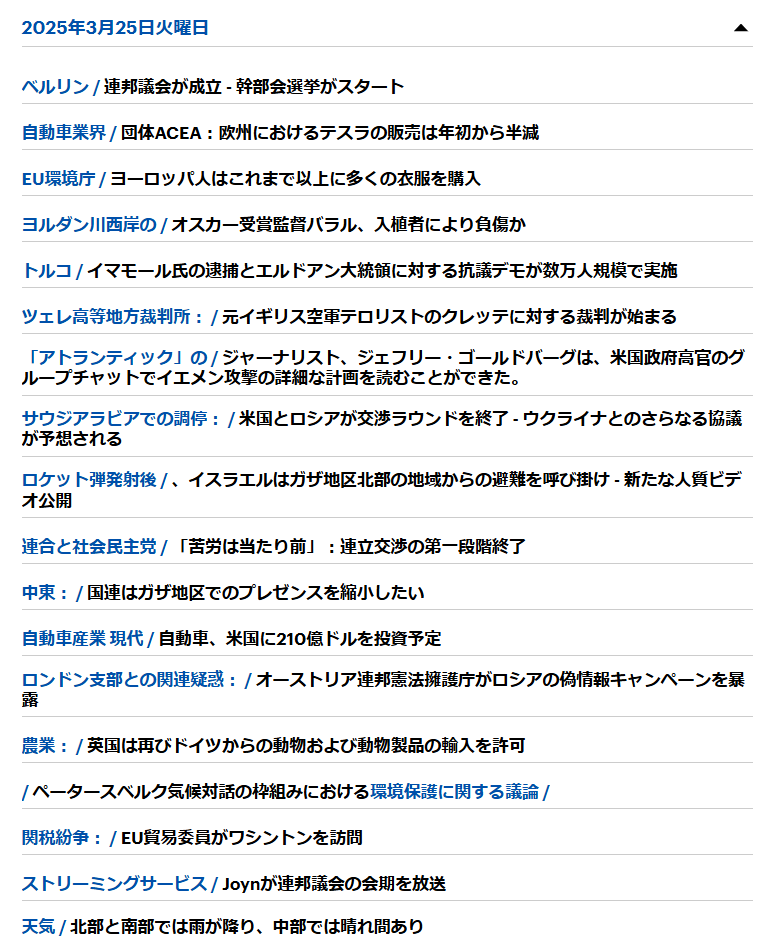 2025年3月25日火曜日

ベルリン / 連邦議会が成立 - 幹部会選挙がスタート

自動車業界 / 団体ACEA：欧州におけるテスラの販売は年初から半減

EU環境庁 / ヨーロッパ人はこれまで以上に多くの衣服を購入

ヨルダン川西岸の / オスカー受賞監督バラル、入植者により負傷か

トルコ / イマモール氏の逮捕とエルドアン大統領に対する抗議デモが数万人規模で実施

ツェレ高等地方裁判所： / 元イギリス空軍テロリストのクレッテに対する裁判が始まる

「アトランティック」の / ジャーナリスト、ジェフリー・ゴールドバーグは、米国政府高官のグループチャットでイエメン攻撃の詳細な計画を読むことができた。

サウジアラビアでの調停： / 米国とロシアが交渉ラウンドを終了 - ウクライナとのさらなる協議が予想される

ロケット弾発射後 / 、イスラエルはガザ地区北部の地域からの避難を呼び掛け - 新たな人質ビデオ公開

連合と社会民主党 / 「苦労は当たり前」：連立交渉の第一段階終了

中東： / 国連はガザ地区でのプレゼンスを縮小したい

自動車産業 現代 / 自動車、米国に210億ドルを投資予定

ロンドン支部との関連疑惑： / オーストリア連邦憲法擁護庁がロシアの偽情報キャンペーンを暴露

農業： / 英国は再びドイツからの動物および動物製品の輸入を許可

/ ペータースベルク気候対話の枠組みにおける環境保護に関する議論 /

関税紛争： / EU貿易委員がワシントンを訪問

ストリーミングサービス / Joynが連邦議会の会期を放送

天気 / 北部と南部では雨が降り、中部では晴れ間あり